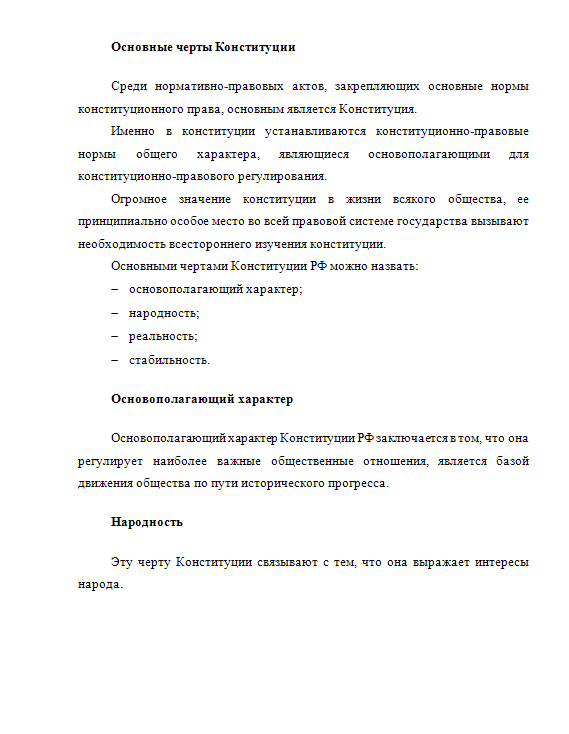 Основные черты Конституции

Среди нормативно-правовых актов, закрепляющих основные нормы конституционного права, основным является Конституция.

Именно в конституции устанавливаются конституционно-правовые нормы общего характера, являющиеся основополагающими для конституционно-правового регулирования.

Огромное значение конституции в жизни всякого общества, ее принципиально особое место во всей правовой системе государства вызывают необходимость всестороннего изучения конституции.

Основными чертами Конституции РФ можно назвать:

– основополагающий характер;

– народность;

– реальность;

– стабильность.

Основополагающий характер

Основополагающий характер Конституции РФ заключается в том, что она регулирует наиболее важные общественные отношения, является базой движения общества по пути исторического прогресса.

Народность

Эту черту Конституции связывают с тем, что она выражает интересы народа.